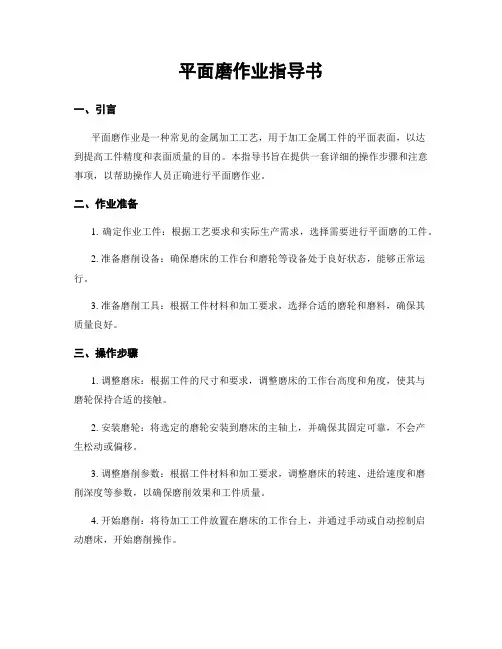 平面磨作业指导书

一、引言

平面磨作业是一种常见的金属加工工艺，用于加工金属工件的平面表面，以达到提高工件精度和表面质量的目的。本指导书旨在提供一套详细的操作步骤和注意事项，以帮助操作人员正确进行平面磨作业。

二、作业准备

1. 确定作业工件：根据工艺要求和实际生产需求，选择需要进行平面磨的工件。

2. 准备磨削设备：确保磨床的工作台和磨轮等设备处于良好状态，能够正常运行。

3. 准备磨削工具：根据工件材料和加工要求，选择合适的磨轮和磨料，确保其质量良好。

三、操作步骤

1. 调整磨床：根据工件的尺寸和要求，调整磨床的工作台高度和角度，使其与磨轮保持合适的接触。

2. 安装磨轮：将选定的磨轮安装到磨床的主轴上，并确保其固定可靠，不会产生松动或偏移。

3. 调整磨削参数：根据工件材料和加工要求，调整磨床的转速、进给速度和磨削深度等参数，以确保磨削效果和工件质量。

4. 开始磨削：将待加工工件放置在磨床的工作台上，并通过手动或自动控制启动磨床，开始磨削操作。